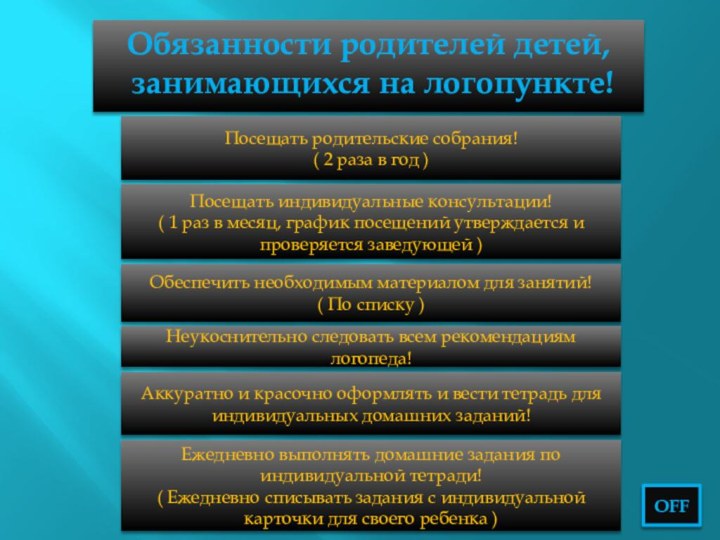 Обязанности родителей детей, занимающихся на логопункте!

Посещать родительские собрания!
( 2 раза в год )

Посещать индивидуальные консультации!
( 1 раз в месяц, график посещений утверждается и проверяется заведующей )

Обеспечить необходимым материалом для занятий!
( По списку )

Неукоснительно следовать всем рекомендациям логопеда!

Аккуратно и красочно оформлять и вести тетрадь для индивидуальных домашних заданий!

Ежедневно выполнять домашние задания по индивидуальной тетради!
( Ежедневно списывать задания с индивидуальной карточки для своего ребенка )

OFF